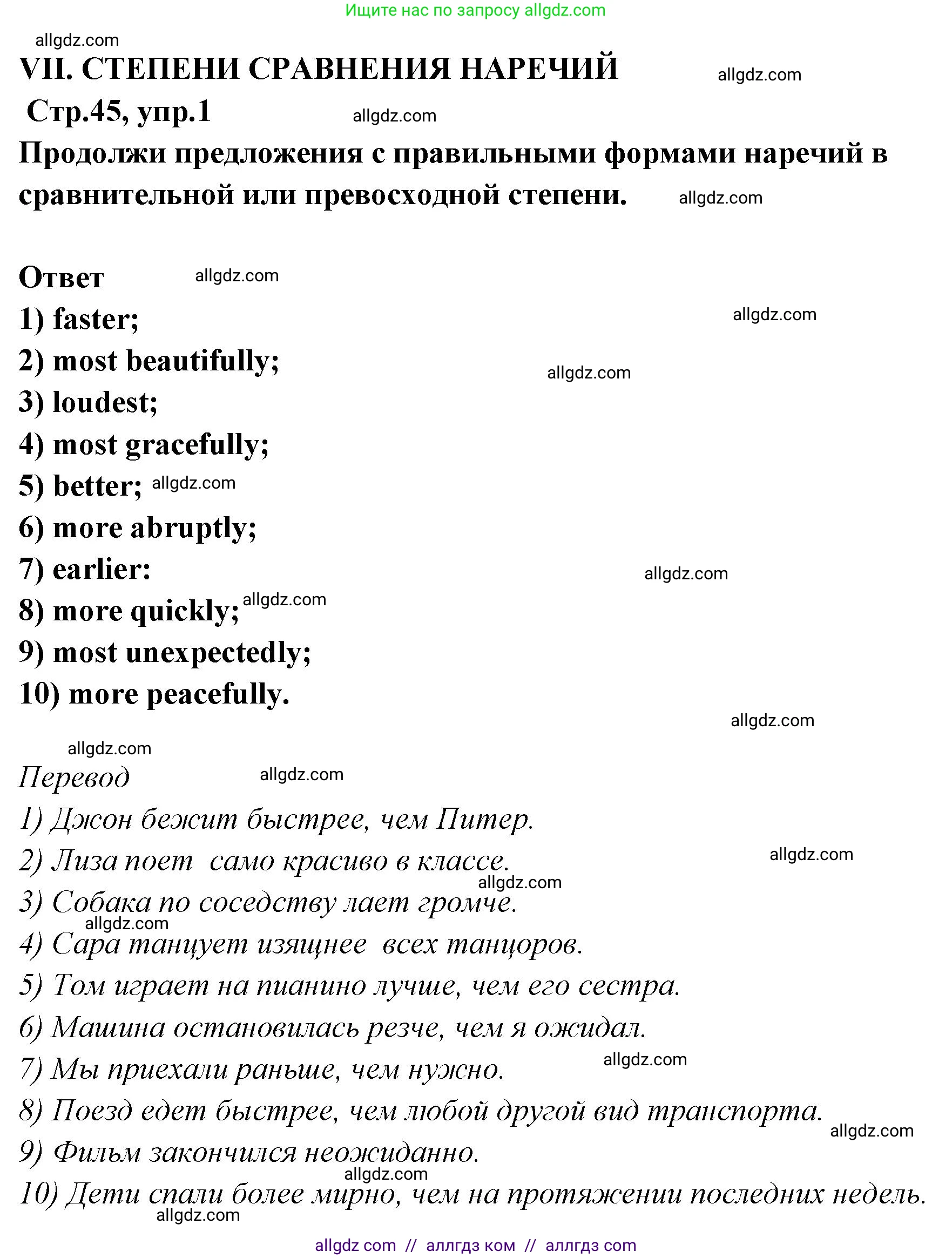 Ищите нас по запросу allgdz.com

allgdz.com

VII. СТЕПЕНИ СРАВНЕНИЯ НАРЕЧИЙ

allgdz.com

Стр.45, упр.1

allgdz.com

Продолжи предложения с правильными формами наречий в сравнительной или превосходной степени.

allgdz.com

Ответ

allgdz.com

1) faster;

allgdz.com

2) most beautifully;

allgdz.com

3) loudest;

4) most gracefully;

5) better;

allgdz.com

6) more abruptly;

7) earlier:

allgdz.com

8) more quickly;

allgdz.com

9) most unexpectedly;

10) more peacefully.

allgdz.com

allgdz.com

Перевод

allgdz.com

1) Джон бежит быстрее, чем Питер.

2) Лиза поет само красиво в классе.

allgdz.com

allgdz.com

3) Собака по соседству лает громче.

allgdz.com

4) Сара танцует изящнее всех танцоров.

5) Том играет на пианино лучше, чем его сестра.

6) Машина остановилась резче, чем я ожидал.

7) Мы приехали раньше, чем нужно.

allgdz.com

8) Поезд едет быстрее, чем любой другой вид транспорта.

allgdz.com

9) Фильм закончился неожиданно.

allgdz.com

10) Дети спали более мирно, чем на протяжении последних недель.

allgdz.com

allgdz com // аллгдз ком // аллгдз com